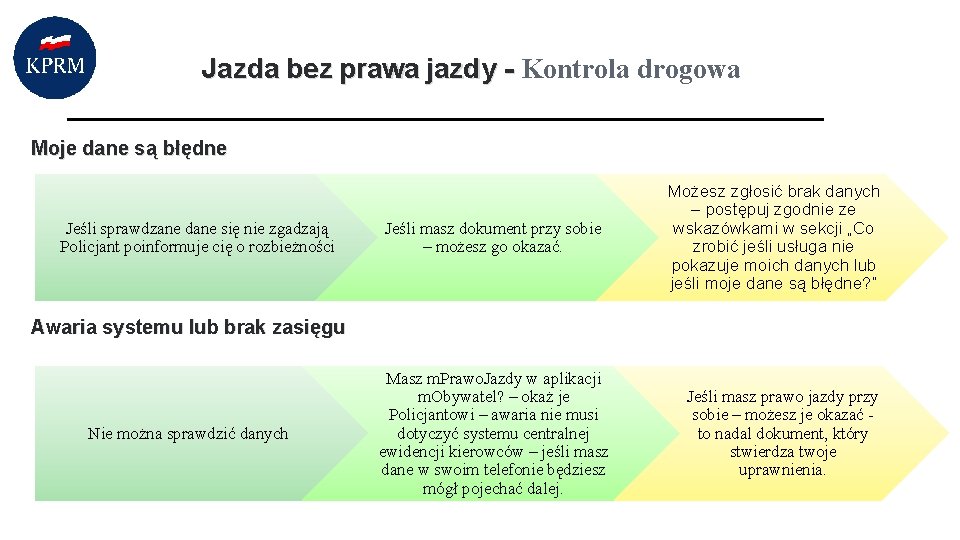 KPRM

Jazda bez prawa jazdy - Kontrola drogowa

Moje dane są błędne

Jeśli sprawdzane dane się nie zgadzają Policjant poinformuje cię o rozbieżności

Jeśli masz dokument przy sobie – możesz go okazać.

Możesz zgłosić brak danych – postępuj zgodnie ze wskazówkami w sekcji „Co zrobić jeśli usługa nie pokazuje moich danych lub jeśli moje dane są błędne?"

Awaria systemu lub brak zasięgu

Nie można sprawdzić danych

Masz mPrawoJazdy w aplikacji mObywatel? – okaż je Policjantowi – awaria nie musi dotyczyć systemu centralnej ewidencji kierowców – jeśli masz dane w swoim telefonie będziesz mógł pojechać dalej.

Jeśli masz prawo jazdy przy sobie – możesz je okazać - to nadal dokument, który stwierdza twoje uprawnienia.